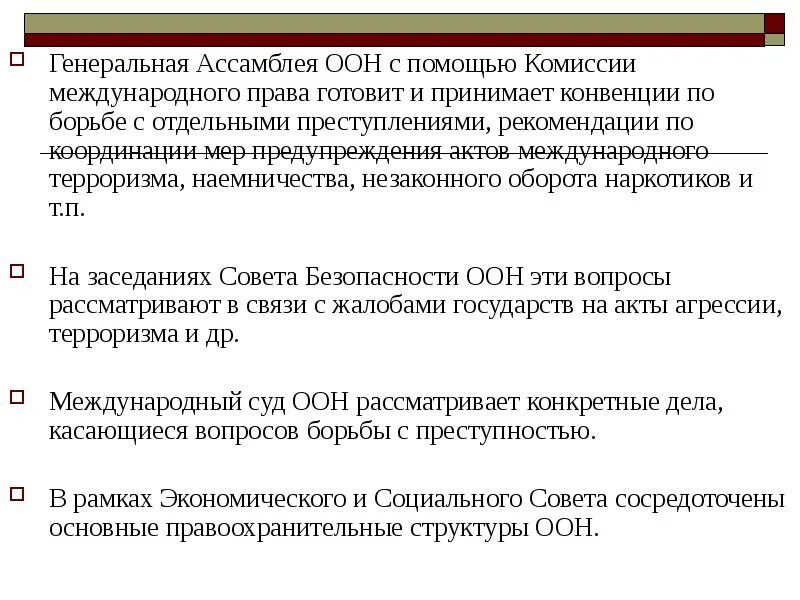 Генеральная Ассамблея ООН с помощью Комиссии международного права готовит и принимает конвенции по борьбе с отдельными преступлениями, рекомендации по координации мер предупреждения актов международного терроризма, наемничества, незаконного оборота наркотиков и т.п.

На заседаниях Совета Безопасности ООН эти вопросы рассматривают в связи с жалобами государств на акты агрессии, терроризма и др.

Международный суд ООН рассматривает конкретные дела, касающиеся вопросов борьбы с преступностью.

В рамках Экономического и Социального Совета сосредоточены основные правоохранительные структуры ООН.